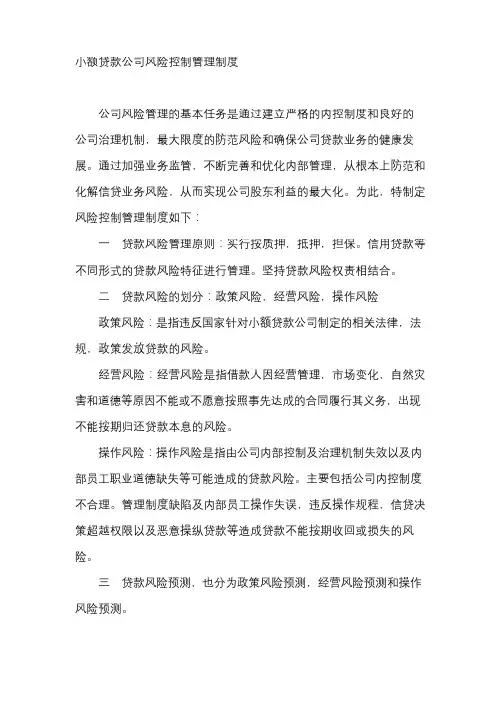 小额贷款公司风险控制管理制度

公司风险管理的基本任务是通过建立严格的内控制度和良好的公司治理机制，最大限度的防范风险和确保公司贷款业务的健康发展。通过加强业务监管，不断完善和优化内部管理，从根本上防范和化解信贷业务风险，从而实现公司股东利益的最大化。为此，特制定风险控制管理制度如下：

一　贷款风险管理原则：实行按质押，抵押，担保。信用贷款等不同形式的贷款风险特征进行管理。坚持贷款风险权责相结合。

二　贷款风险的划分：政策风险，经营风险，操作风险

政策风险：是指违反国家针对小额贷款公司制定的相关法律，法规，政策发放贷款的风险。

经营风险：经营风险是指借款人因经营管理，市场变化，自然灾害和道德等原因不能或不愿意按照事先达成的合同履行其义务，出现不能按期归还贷款本息的风险。

操作风险：操作风险是指由公司内部控制及治理机制失效以及内部员工职业道德缺失等可能造成的贷款风险。主要包括公司内控制度不合理。管理制度缺陷及内部员工操作失误，违反操作规程，信贷决策超越权限以及恶意操纵贷款等造成贷款不能按期收回或损失的风险。

三　贷款风险预测，也分为政策风险预测，经营风险预测和操作风险预测。